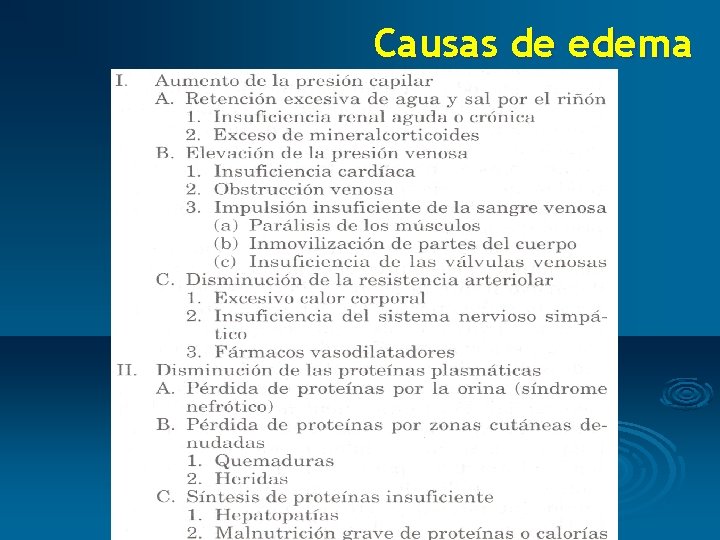 Causas de edema

I. Aumento de la presión capilar
A. Retención excesiva de agua y sal por el riñón
1. Insuficiencia renal aguda o crónica
2. Exceso de mineralcorticoides
B. Elevación de la presión venosa
1. Insuficiencia cardíaca
2. Obstrucción venosa
3. Impulsión insuficiente de la sangre venosa
(a) Parálisis de los músculos
(b) Inmovilización de partes del cuerpo
(c) Insuficiencia de las válvulas venosas
C. Disminución de la resistencia arteriolar
1. Excesivo calor corporal
2. Insuficiencia del sistema nervioso simpático
3. Fármacos vasodilatadores
II. Disminución de las proteínas plasmáticas
A. Pérdida de proteínas por la orina (síndrome nefrótico)
B. Pérdida de proteínas por zonas cutáneas denudadas
1. Quemaduras
2. Heridas
C. Síntesis de proteínas insuficiente
1. Hepatopatías
2. Malnutrición grave de proteínas o calorías